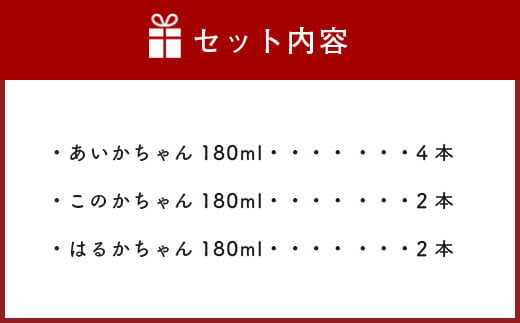 セット内容

・あいかちゃん 180ml・・・・・・・・4本

・このかちゃん 180ml・・・・・・・・2本

・はるかちゃん 180ml・・・・・・・・2本